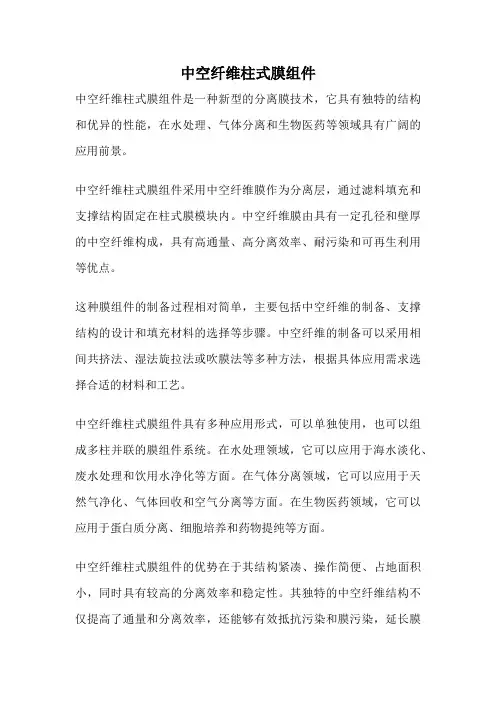 中空纤维柱式膜组件

中空纤维柱式膜组件是一种新型的分离膜技术，它具有独特的结构和优异的性能，在水处理、气体分离和生物医药等领域具有广阔的应用前景。

中空纤维柱式膜组件采用中空纤维膜作为分离层，通过滤料填充和支撑结构固定在柱式膜模块内。中空纤维膜由具有一定孔径和壁厚的中空纤维构成，具有高通量、高分离效率、耐污染和可再生利用等优点。

这种膜组件的制备过程相对简单，主要包括中空纤维的制备、支撑结构的设计和填充材料的选择等步骤。中空纤维的制备可以采用相间共挤法、湿法旋拉法或吹膜法等多种方法，根据具体应用需求选择合适的材料和工艺。

中空纤维柱式膜组件具有多种应用形式，可以单独使用，也可以组成多柱并联的膜组件系统。在水处理领域，它可以应用于海水淡化、废水处理和饮用水净化等方面。在气体分离领域，它可以应用于天然气净化、气体回收和空气分离等方面。在生物医药领域，它可以应用于蛋白质分离、细胞培养和药物提纯等方面。

中空纤维柱式膜组件的优势在于其结构紧凑、操作简便、占地面积小，同时具有较高的分离效率和稳定性。其独特的中空纤维结构不仅提高了通量和分离效率，还能够有效抵抗污染和膜污染，延长膜